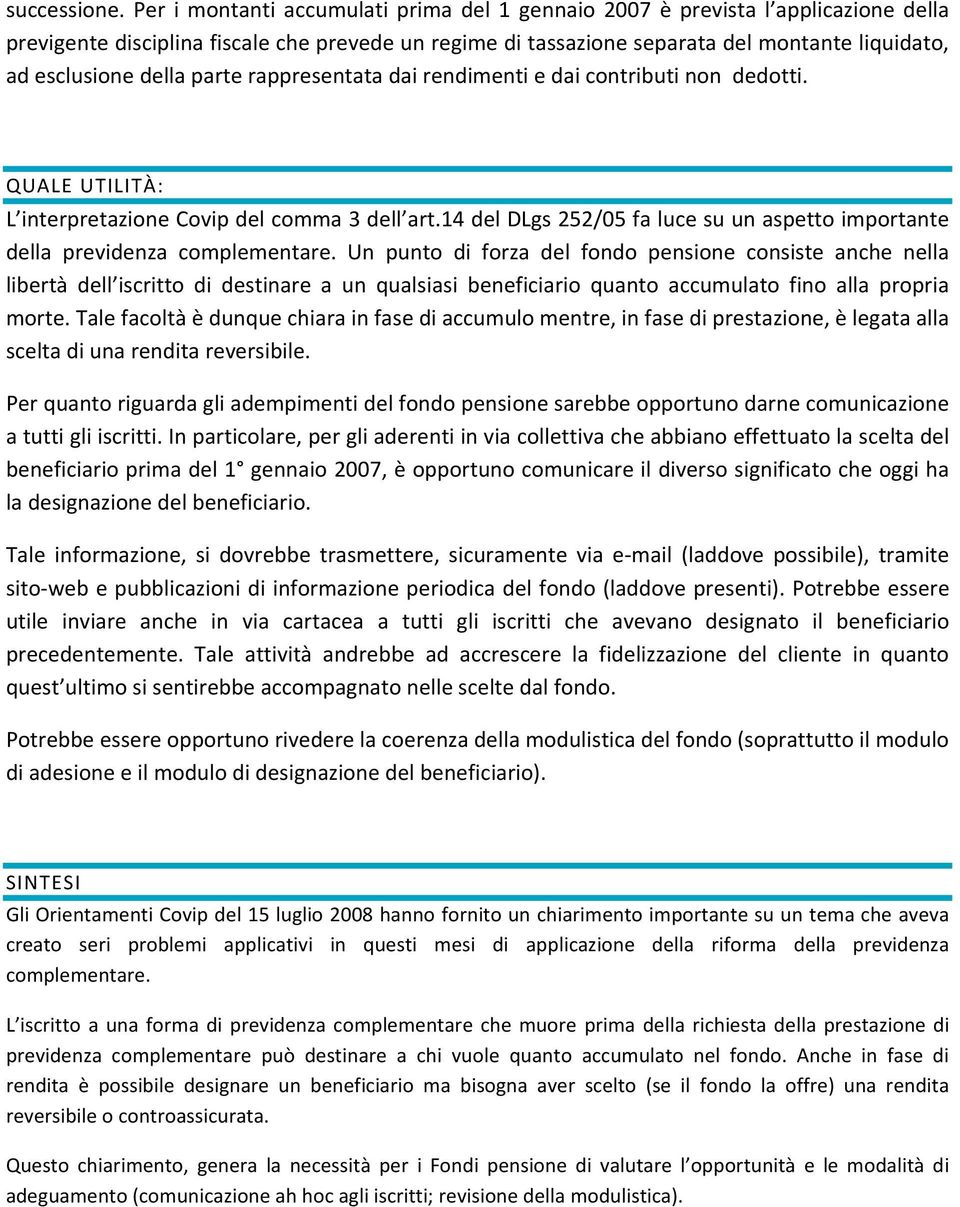 successione. Per i montanti accumulati prima del 1 gennaio 2007 è prevista l'applicazione della previgente disciplina fiscale che prevede un regime di tassazione separata del montante liquidato, ad esclusione della parte rappresentata dai rendimenti e dai contributi non dedotti.

QUALE UTILITÀ:
L'interpretazione Covip del comma 3 dell'art.14 del DLgs 252/05 fa luce su un aspetto importante della previdenza complementare. Un punto di forza del fondo pensione consiste anche nella libertà dell'iscritto di destinare a un qualsiasi beneficiario quanto accumulato fino alla propria morte. Tale facoltà è dunque chiara in fase di accumulo mentre, in fase di prestazione, è legata alla scelta di una rendita reversibile.

Per quanto riguarda gli adempimenti del fondo pensione sarebbe opportuno darne comunicazione a tutti gli iscritti. In particolare, per gli aderenti in via collettiva che abbiano effettuato la scelta del beneficiario prima del 1° gennaio 2007, è opportuno comunicare il diverso significato che oggi ha la designazione del beneficiario.

Tale informazione, si dovrebbe trasmettere, sicuramente via e-mail (laddove possibile), tramite sito-web e pubblicazioni di informazione periodica del fondo (laddove presenti). Potrebbe essere utile inviare anche in via cartacea a tutti gli iscritti che avevano designato il beneficiario precedentemente. Tale attività andrebbe ad accrescere la fidelizzazione del cliente in quanto quest'ultimo si sentirebbe accompagnato nelle scelte dal fondo.

Potrebbe essere opportuno rivedere la coerenza della modulistica del fondo (soprattutto il modulo di adesione e il modulo di designazione del beneficiario).

SINTESI
Gli Orientamenti Covip del 15 luglio 2008 hanno fornito un chiarimento importante su un tema che aveva creato seri problemi applicativi in questi mesi di applicazione della riforma della previdenza complementare.

L'iscritto a una forma di previdenza complementare che muore prima della richiesta della prestazione di previdenza complementare può destinare a chi vuole quanto accumulato nel fondo. Anche in fase di rendita è possibile designare un beneficiario ma bisogna aver scelto (se il fondo la offre) una rendita reversibile o controassicurata.

Questo chiarimento, genera la necessità per i Fondi pensione di valutare l'opportunità e le modalità di adeguamento (comunicazione ah hoc agli iscritti; revisione della modulistica).